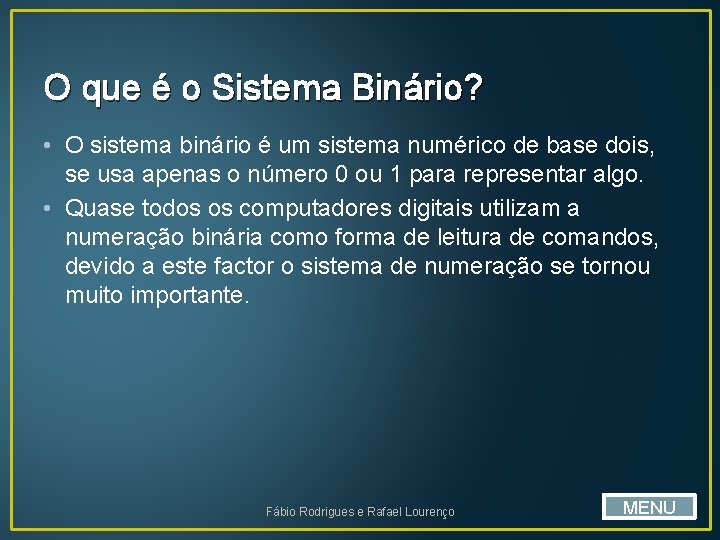 O que é o Sistema Binário?

• O sistema binário é um sistema numérico de base dois, se usa apenas o número 0 ou 1 para representar algo.

• Quase todos os computadores digitais utilizam a numeração binária como forma de leitura de comandos, devido a este factor o sistema de numeração se tornou muito importante.

Fábio Rodrigues e Rafael Lourenço

MENU